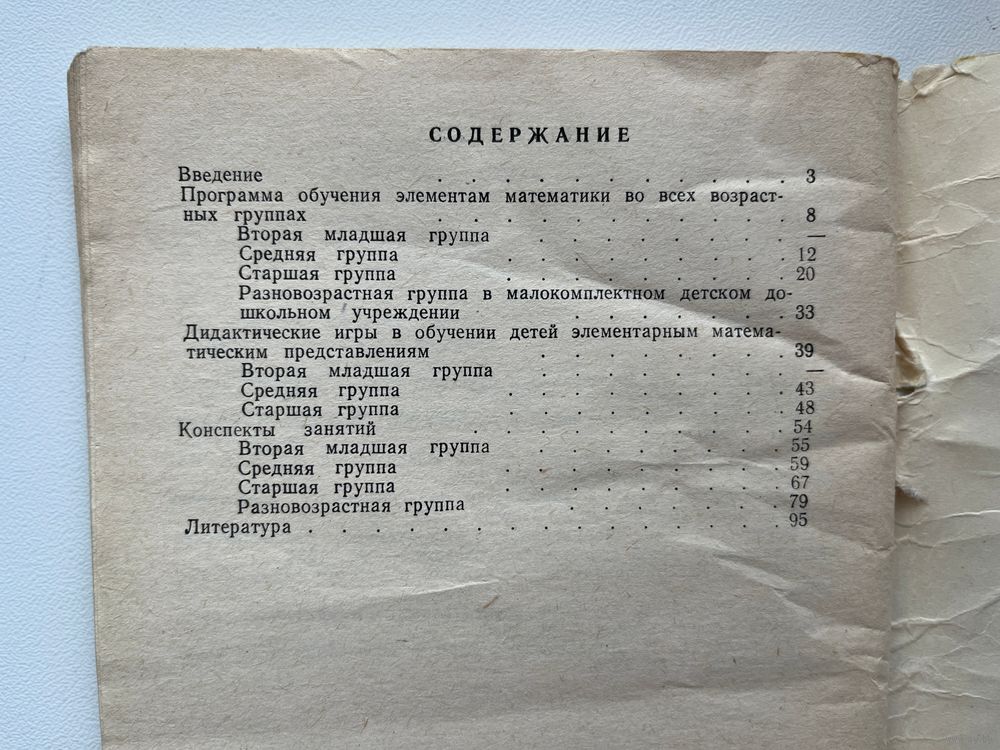 СОДЕРЖАНИЕ

Введение 3
Программа обучения элементам математики во всех возрастных группах 8
Вторая младшая группа —
Средняя группа 12
Старшая группа 20
Разновозрастная группа в малокомплектном детском дошкольном учреждении 33
Дидактические игры в обучении детей элементарным математическим представлениям 39
Вторая младшая группа —
Средняя группа 43
Старшая группа 48
Конспекты занятий 54
Вторая младшая группа 55
Средняя группа 59
Старшая группа 67
Разновозрастная группа 79
Литература 95